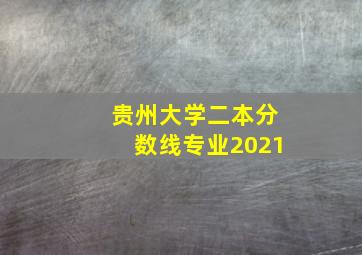 贵州大学二本分数线专业2021